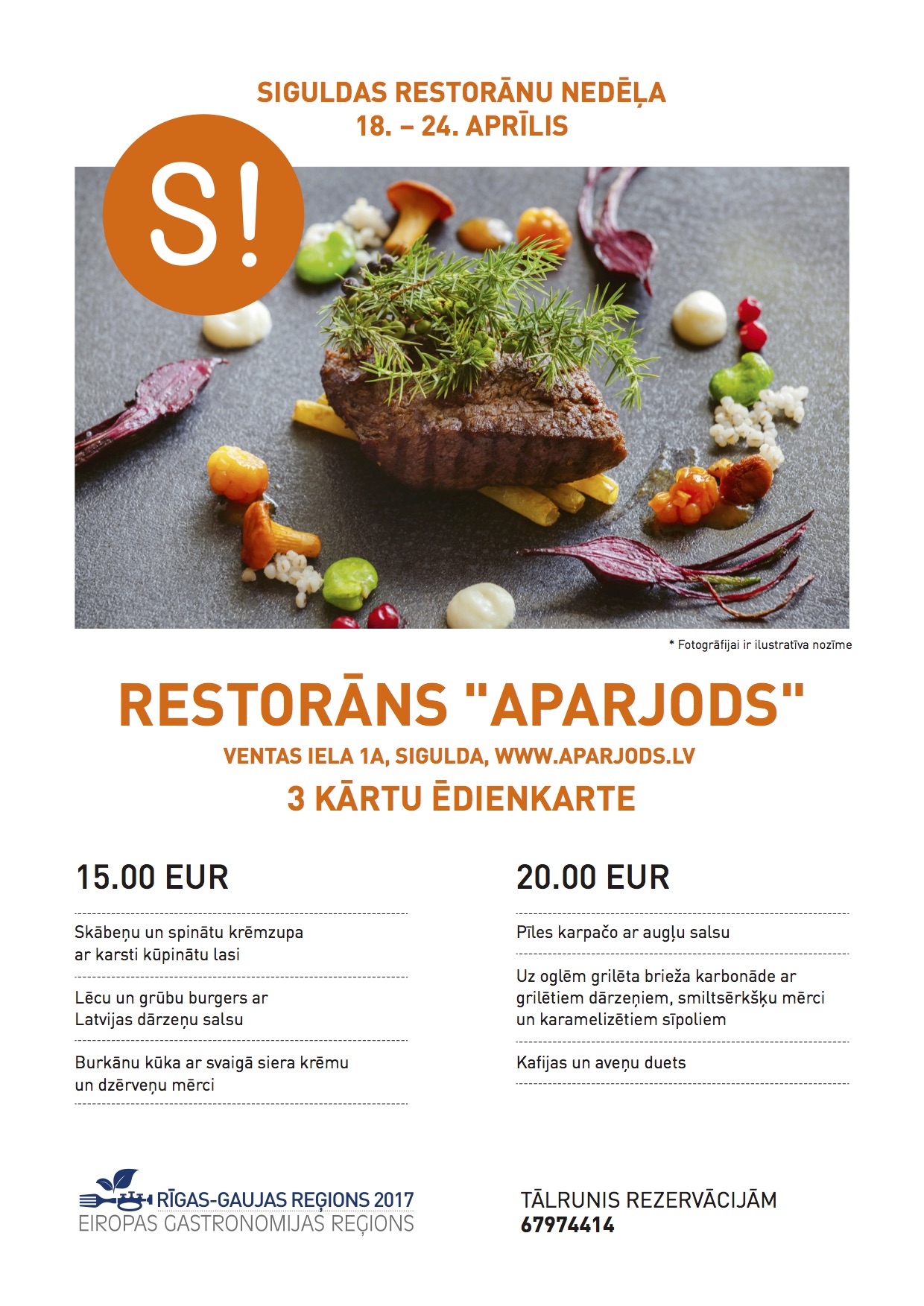 SIGULDAS RESTORĀNU NEDĒĻA
18. – 24. APRĪLIS

S!

* Fotogrāfijai ir ilustratīva nozīme

RESTORĀNS "APARJODS"

VENTAS IELA 1A, SIGULDA, WWW.APARJODS.LV

3 KĀRTU ĒDIENKARTE

15.00 EUR

Skābeņu un spinātu krēmzupa ar karsti kūpinātu lasi

Lēcu un grūbu burgers ar Latvijas dārzeņu salsu

Burkānu kūka ar svaigā siera krēmu un dzērveņu mērci

20.00 EUR

Pīles karpačo ar augļu salsu

Uz oglēm grilēta brieža karbonāde ar grilētiem dārzeņiem, smiltsērkšķu mērci un karamelizētiem sīpoliem

Kafijas un aveņu duets

RĪGAS-GAUJAS REĢIONS 2017
EIROPAS GASTRONOMIJAS REĢIONS

TĀLRUNIS REZERVĀCIJĀM
67974414